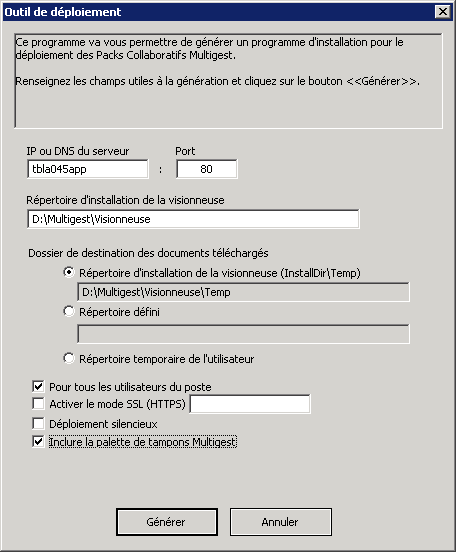 Outil de déploiement

Ce programme va vous permettre de générer un programme d'installation pour le déploiement des Packs Collaboratifs Multigest.

Renseignez les champs utiles à la génération et cliquez sur le bouton <<Générer>>.

IP ou DNS du serveur
tbla045app
:
Port
80

Répertoire d'installation de la visionneuse
D:\Multigest\Visionneuse

Dossier de destination des documents téléchargés
Répertoire d'installation de la visionneuse (InstallDir\Temp)
D:\Multigest\Visionneuse\Temp
Répertoire défini
Répertoire temporaire de l'utilisateur

Pour tous les utilisateurs du poste
Activer le mode SSL (HTTPS)
Déploiement silencieux
Inclure la palette de tampons Multigest

Générer
Annuler